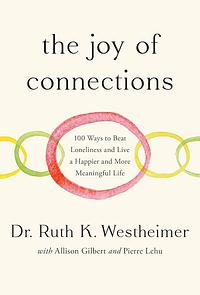 the joy of connections

100 Ways to Beat Loneliness and Live a Happier and More Meaningful Life

Dr. Ruth K. Westheimer

with Allison Gilbert and Pierre Lehu